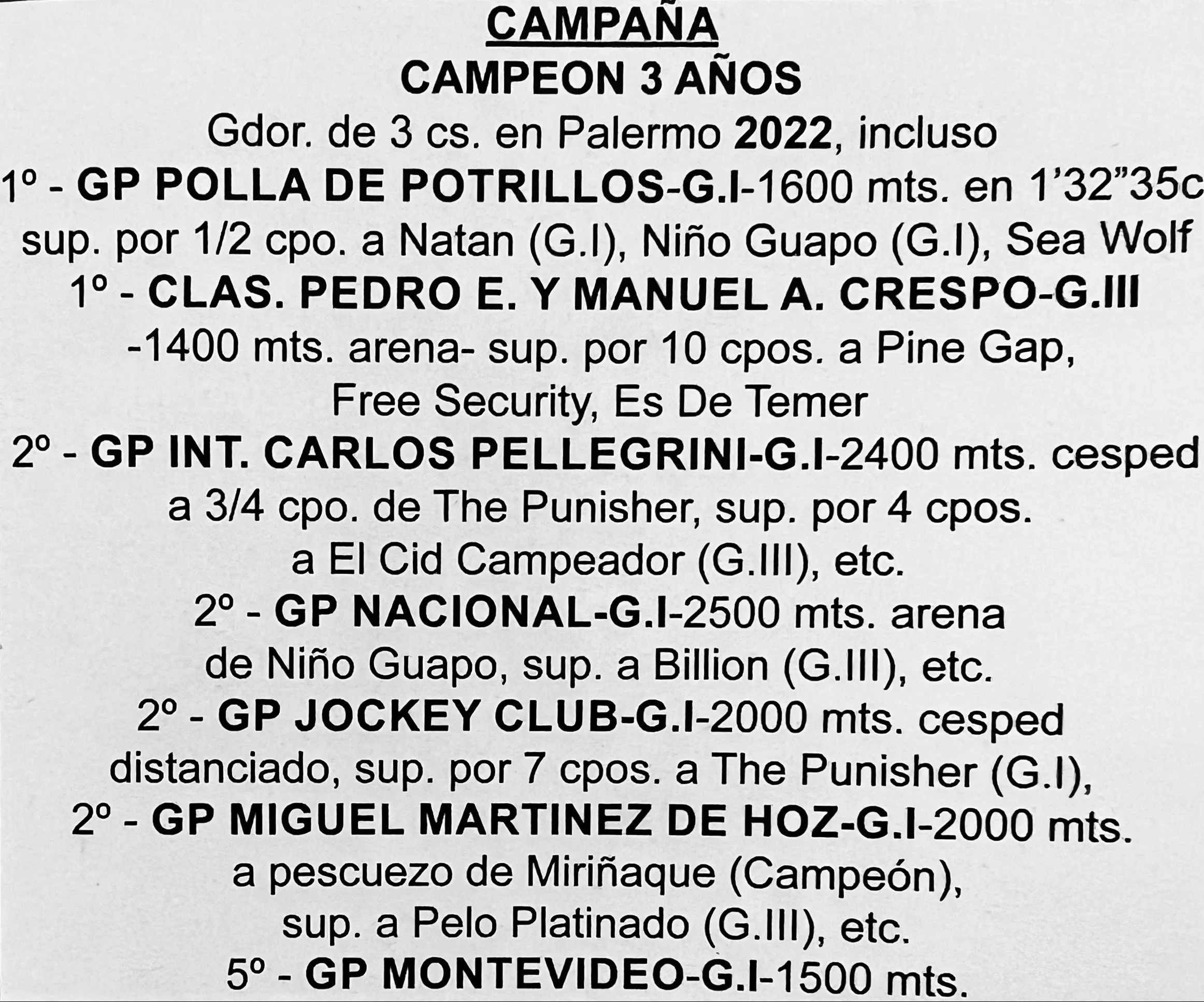 CAMPAÑA
CAMPEON 3 AÑOS
Gdor. de 3 cs. en Palermo 2022, incluso
1º - GP POLLA DE POTRILLOS-G.I-1600 mts. en 1'32"35c sup. por 1/2 cpo. a Natan (G.I), Niño Guapo (G.I), Sea Wolf
1º - CLAS. PEDRO E. Y MANUEL A. CRESPO-G.III -1400 mts. arena- sup. por 10 cpos. a Pine Gap, Free Security, Es De Temer
2º - GP INT. CARLOS PELLEGRINI-G.I-2400 mts. cesped a 3/4 cpo. de The Punisher, sup. por 4 cpos. a El Cid Campeador (G.III), etc.
2º - GP NACIONAL-G.I-2500 mts. arena de Niño Guapo, sup. a Billion (G.III), etc.
2º - GP JOCKEY CLUB-G.I-2000 mts. cesped distanciado, sup. por 7 cpos. a The Punisher (G.I),
2º - GP MIGUEL MARTINEZ DE HOZ-G.I-2000 mts. a pescuezo de Miriñaque (Campeón), sup. a Pelo Platinado (G.III), etc.
5º - GP MONTEVIDEO-G.I-1500 mts.